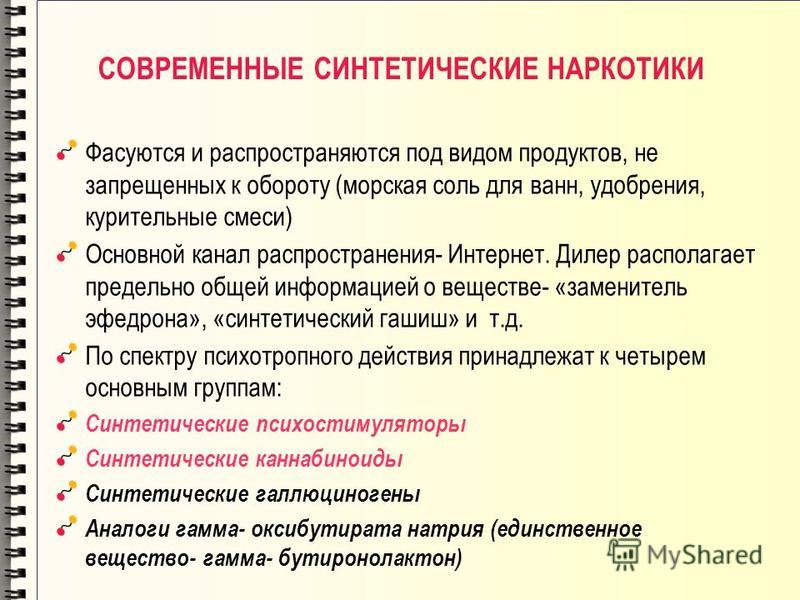 СОВРЕМЕННЫЕ СИНТЕТИЧЕСКИЕ НАРКОТИКИ

Фасуются и распространяются под видом продуктов, не запрещенных к обороту (морская соль для ванн, удобрения, курительные смеси)

Основной канал распространения- Интернет. Дилер располагает предельно общей информацией о веществе- «заменитель эфедрона», «синтетический гашиш» и т.д.

По спектру психотропного действия принадлежат к четырем основным группам:

Синтетические психостимуляторы

Синтетические каннабиноиды

Синтетические галлюциногены

Аналоги гамма- оксибутирата натрия (единственное вещество- гамма- бутиронолактон)

MyShared